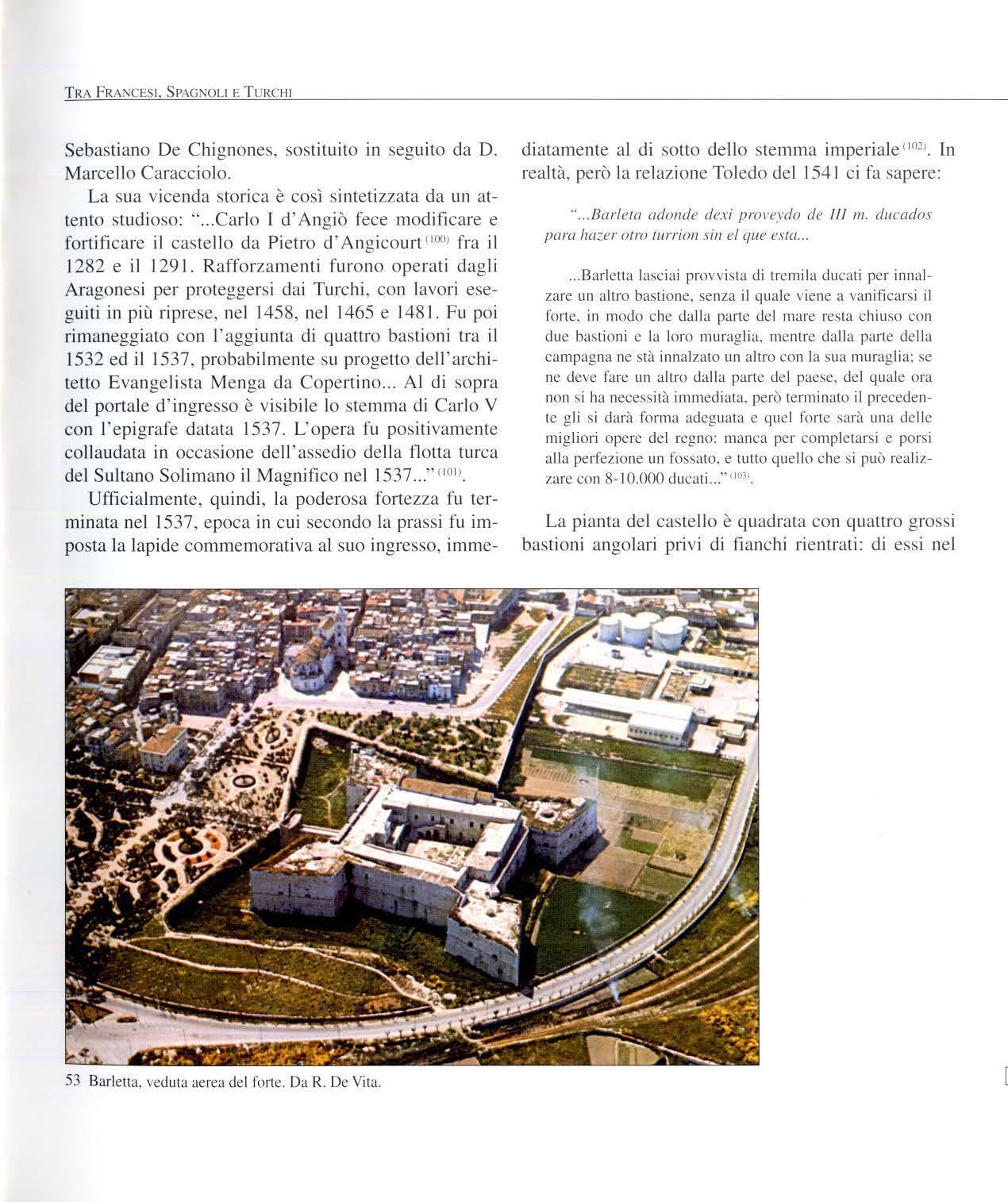 TRA FRANCESI, SPAGNOLI E TURCHI

Sebastiano De Chignones, sostituito in seguito da D. Marcello Caracciolo.

La sua vicenda storica è così sintetizzata da un attento studioso: "...Carlo I d'Angiò fece modificare e fortificare il castello da Pietro d'Angicourt $^{(100)}$ fra il 1282 e il 1291. Rafforzamenti furono operati dagli Aragonesi per proteggersi dai Turchi, con lavori eseguiti in più riprese, nel 1458, nel 1465 e 1481. Fu poi rimaneggiato con l'aggiunta di quattro bastioni tra il 1532 ed il 1537, probabilmente su progetto dell'architetto Evangelista Menga da Copertino... Al di sopra del portale d'ingresso è visibile lo stemma di Carlo V con l'epigrafe datata 1537. L'opera fu positivamente collaudata in occasione dell'assedio della flotta turca del Sultano Solimano il Magnifico nel 1537..." $^{(101)}$.

Ufficialmente, quindi, la poderosa fortezza fu terminata nel 1537, epoca in cui secondo la prassi fu imposta la lapide commemorativa al suo ingresso, immediatamente al di sotto dello stemma imperiale $^{(102)}$. In realtà, però la relazione Toledo del 1541 ci fa sapere:

"...Barleta adonde dexi proveydo de III m. ducados para hazer otro turrion sin el que esta...

...Barletta lasciai provvista di tremila ducati per innalzare un altro bastione, senza il quale viene a vanificarsi il forte, in modo che dalla parte del mare resta chiuso con due bastioni e la loro muraglia, mentre dalla parte della campagna ne stà innalzato un altro con la sua muraglia; se ne deve fare un altro dalla parte del paese, del quale ora non si ha necessità immediata, però terminato il precedente gli si darà forma adeguata e quel forte sarà una delle migliori opere del regno: manca per completarsi e porsi alla perfezione un fossato, e tutto quello che si può realizzare con 8-10.000 ducati..." $^{(103)}$.

La pianta del castello è quadrata con quattro grossi bastioni angolari privi di fianchi rientrati: di essi nel

53 Barletta, veduta aerea del forte. Da R. De Vita.